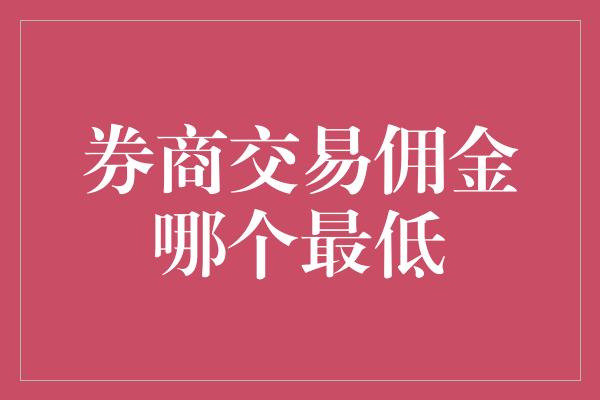 券商交易佣金
哪个最低